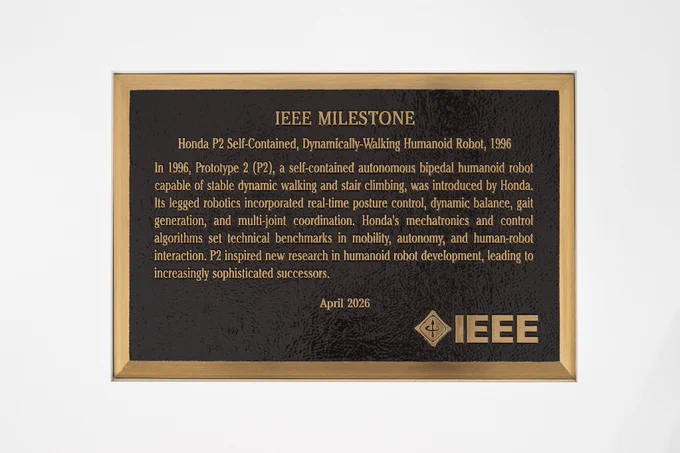 IEEE MILESTONE

Honda P2 Self-Contained, Dynamically-Walking Humanoid Robot, 1996

In 1996, Prototype 2 (P2), a self-contained autonomous bipedal humanoid robot capable of stable dynamic walking and stair climbing, was introduced by Honda. Its legged robotics incorporated real-time posture control, dynamic balance, gait generation, and multi-joint coordination. Honda's mechatronics and control algorithms set technical benchmarks in mobility, autonomy, and human-robot interaction. P2 inspired new research in humanoid robot development, leading to increasingly sophisticated successors.

April 2026

IEEE